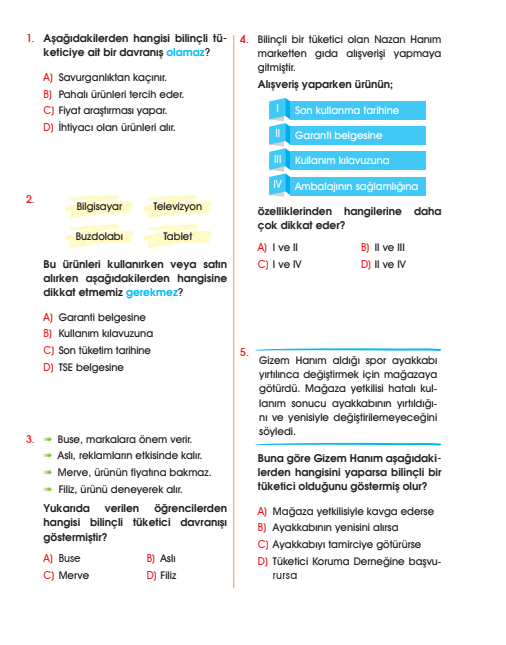 1. Aşağıdakilerden hangisi bilinçli tüketiciye ait bir davranış olamaz?

A) Savurganlıktan kaçınır.
B) Pahalı ürünleri tercih eder.
C) Fiyat araştırması yapar.
D) İhtiyacı olan ürünleri alır.

2.
Bilgisayar
Televizyon
Buzdolabı
Tablet

Bu ürünleri kullanırken veya satın alırken aşağıdakilerden hangisine dikkat etmemiz gerekmez?

A) Garanti belgesine
B) Kullanım kılavuzuna
C) Son tüketim tarihine
D) TSE belgesine

3. Buse, markalara önem verir.
Aslı, reklamların etkisinde kalır.
Merve, ürünün fiyatına bakmaz.
Filiz, ürünü deneyerek alır.

Yukarıda verilen öğrencilerden hangisi bilinçli tüketici davranışı göstermiştir?

A) Buse
B) Aslı
C) Merve
D) Filiz

4. Bilinçli bir tüketici olan Nazan Hanım marketten gıda alışverişi yapmaya gitmiştir.

Alışveriş yaparken ürünün;

I Son kullanma tarihine
II Garanti belgesine
III Kullanım kılavuzuna
IV Ambalajının sağlamlığına

özelliklerinden hangilerine daha çok dikkat eder?

A) I ve II
B) II ve III
C) I ve IV
D) II ve IV

5. Gizem Hanım aldığı spor ayakkabı yırtılınca değiştirmek için mağazaya götürdü. Mağaza yetkilisi hatalı kullanım sonucu ayakkabının yırtıldığını ve yenisiyle değiştirilemeyeceğini söyledi.

Buna göre Gizem Hanım aşağıdakilerden hangisini yaparsa bilinçli bir tüketici olduğunu göstermiş olur?

A) Mağaza yetkilisiyle kavga ederse
B) Ayakkabının yenisini alırsa
C) Ayakkabıyı tamirciye götürürse
D) Tüketici Koruma Derneğine başvurursa